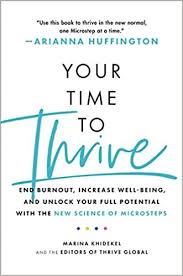 "Use this book to thrive in the new normal, one Microstep at a time."
—ARIANNA HUFFINGTON

YOUR TIME TO Thrive

END BURNOUT, INCREASE WELL-BEING, AND UNLOCK YOUR FULL POTENTIAL WITH THE NEW SCIENCE OF MICROSTEPS

MARINA KHIDEKEL
AND THE EDITORS OF THRIVE GLOBAL